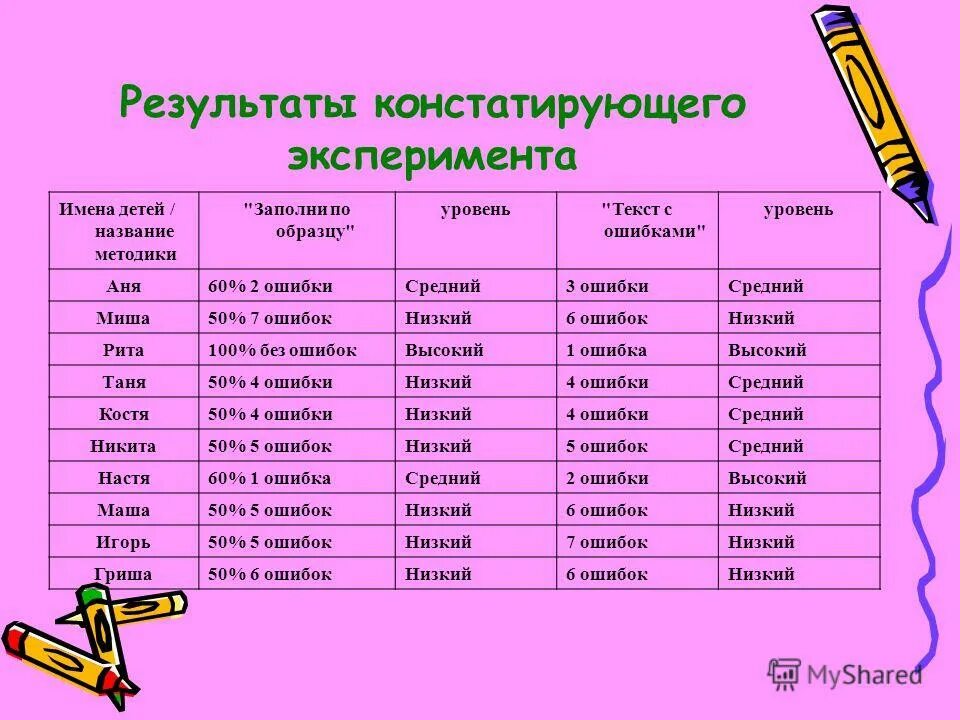 Результаты констатирующего эксперимента

| Имена детей / название методики | "Заполни по образцу" | уровень | "Текст с ошибками" | уровень |
|---|---|---|---|---|
| Аня | 60% 2 ошибки | Средний | 3 ошибки | Средний |
| Миша | 50% 7 ошибок | Низкий | 6 ошибок | Низкий |
| Рита | 100% без ошибок | Высокий | 1 ошибка | Высокий |
| Таня | 50% 4 ошибки | Низкий | 4 ошибки | Средний |
| Костя | 50% 4 ошибки | Низкий | 4 ошибки | Средний |
| Никита | 50% 5 ошибок | Низкий | 5 ошибок | Средний |
| Настя | 60% 1 ошибка | Средний | 2 ошибки | Высокий |
| Маша | 50% 5 ошибок | Низкий | 6 ошибок | Низкий |
| Игорь | 50% 5 ошибок | Низкий | 7 ошибок | Низкий |
| Гриша | 50% 6 ошибок | Низкий | 6 ошибок | Низкий |

MyShared